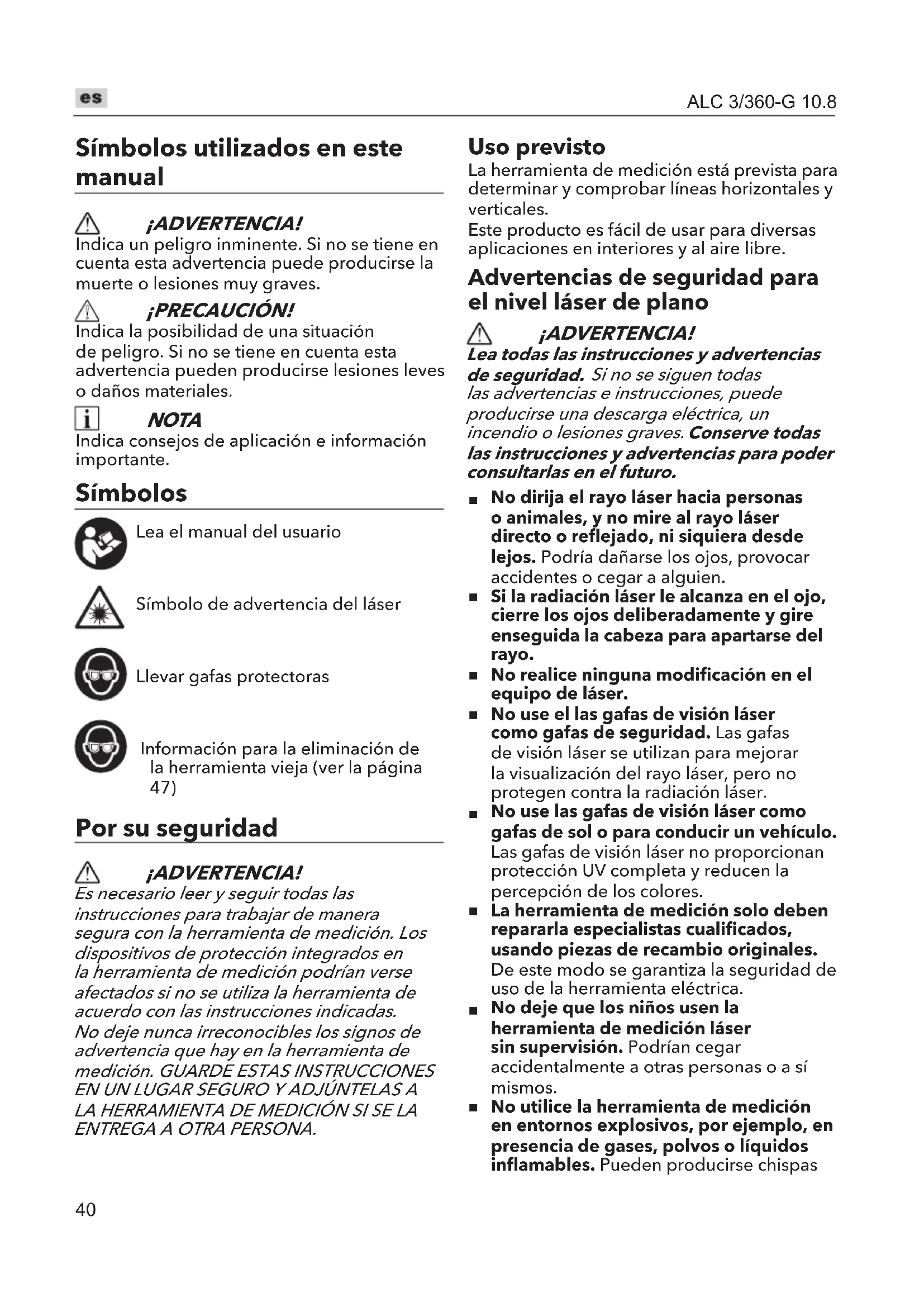 es

ALC 3/360-G 10.8

Símbolos utilizados en este manual

¡ADVERTENCIA!
Indica un peligro inminente. Si no se tiene en cuenta esta advertencia puede producirse la muerte o lesiones muy graves.

¡PRECAUCIÓN!
Indica la posibilidad de una situación de peligro. Si no se tiene en cuenta esta advertencia pueden producirse lesiones leves o daños materiales.

NOTA
Indica consejos de aplicación e información importante.

Símbolos

Lea el manual del usuario

Símbolo de advertencia del láser

Llevar gafas protectoras

Información para la eliminación de la herramienta vieja (ver la página 47)

Por su seguridad

¡ADVERTENCIA!
Es necesario leer y seguir todas las instrucciones para trabajar de manera segura con la herramienta de medición. Los dispositivos de protección integrados en la herramienta de medición podrían verse afectados si no se utiliza la herramienta de acuerdo con las instrucciones indicadas.
No deje nunca irreconocibles los signos de advertencia que hay en la herramienta de medición. GUARDE ESTAS INSTRUCCIONES EN UN LUGAR SEGURO Y ADJÚNTELAS A LA HERRAMIENTA DE MEDICIÓN SI SE LA ENTREGA A OTRA PERSONA.

Uso previsto
La herramienta de medición está prevista para determinar y comprobar líneas horizontales y verticales.
Este producto es fácil de usar para diversas aplicaciones en interiores y al aire libre.

Advertencias de seguridad para el nivel láser de plano

¡ADVERTENCIA!
Lea todas las instrucciones y advertencias de seguridad. Si no se siguen todas las advertencias e instrucciones, puede producirse una descarga eléctrica, un incendio o lesiones graves. Conserve todas las instrucciones y advertencias para poder consultarlas en el futuro.

■ No dirija el rayo láser hacia personas o animales, y no mire al rayo láser directo o reflejado, ni siquiera desde lejos. Podría dañarse los ojos, provocar accidentes o cegar a alguien.
■ Si la radiación láser le alcanza en el ojo, cierre los ojos deliberadamente y gire enseguida la cabeza para apartarse del rayo.
■ No realice ninguna modificación en el equipo de láser.
■ No use el las gafas de visión láser como gafas de seguridad. Las gafas de visión láser se utilizan para mejorar la visualización del rayo láser, pero no protegen contra la radiación láser.
■ No use las gafas de visión láser como gafas de sol o para conducir un vehículo. Las gafas de visión láser no proporcionan protección UV completa y reducen la percepción de los colores.
■ La herramienta de medición solo deben repararla especialistas cualificados, usando piezas de recambio originales. De este modo se garantiza la seguridad de uso de la herramienta eléctrica.
■ No deje que los niños usen la herramienta de medición láser sin supervisión. Podrían cegar accidentalmente a otras personas o a sí mismos.
■ No utilice la herramienta de medición en entornos explosivos, por ejemplo, en presencia de gases, polvos o líquidos inflamables. Pueden producirse chispas

40